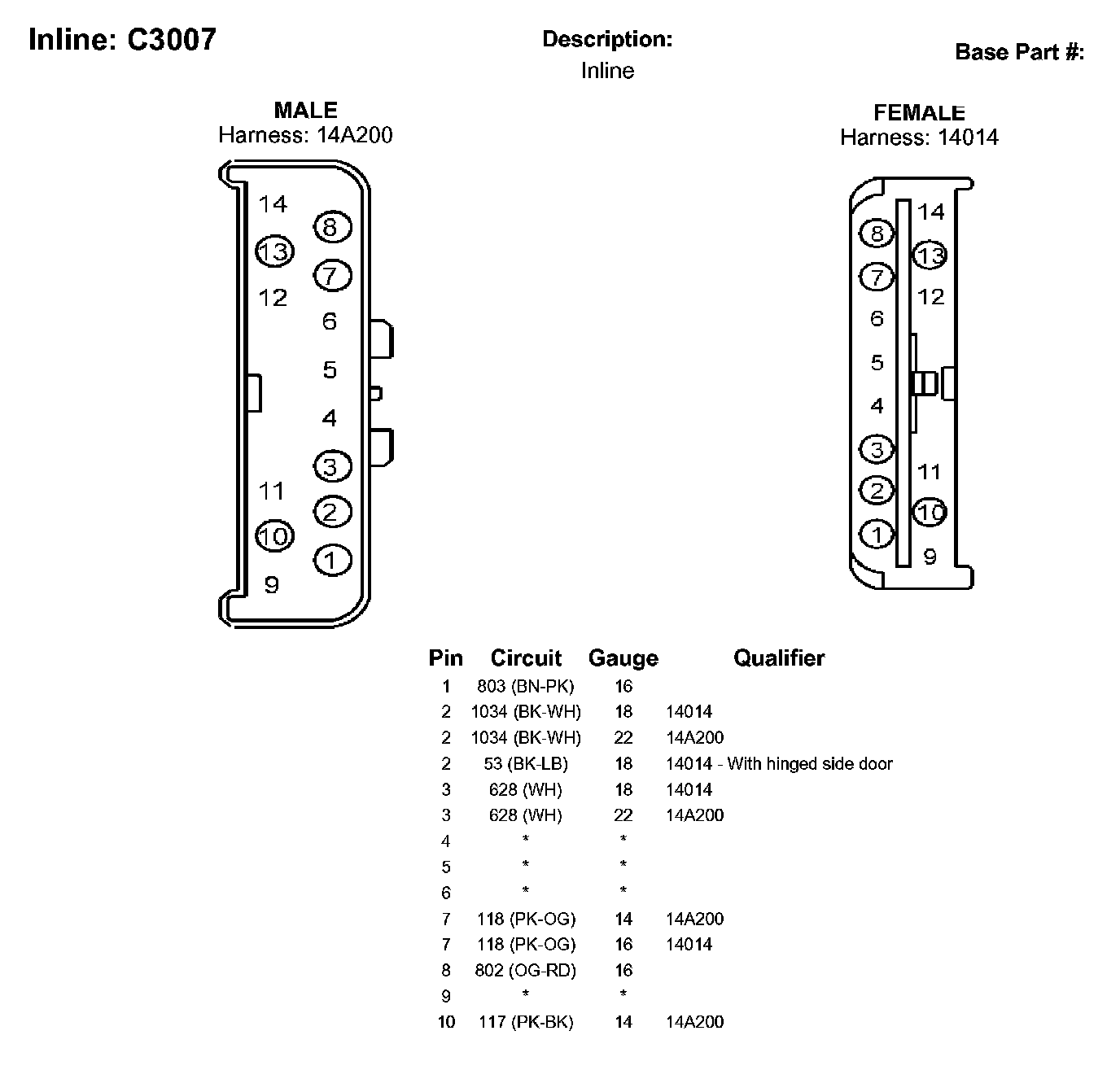 Inline: C3007

Description:
Inline

Base Part #:

MALE
Harness: 14A200

14
8
13
7
12
6
5
4
3
11
2
10
1
9

FEMALE
Harness: 14014

14
8
13
7
12
6
5
4
3
11
2
10
1
9

| Pin | Circuit | Gauge | Qualifier |
|---|---|---|---|
| 1 | 803 (BN-PK) | 16 | |
| 2 | 1034 (BK-WH) | 18 | 14014 |
| 2 | 1034 (BK-WH) | 22 | 14A200 |
| 2 | 53 (BK-LB) | 18 | 14014 - With hinged side door |
| 3 | 628 (WH) | 18 | 14014 |
| 3 | 628 (WH) | 22 | 14A200 |
| 4 | * | * | |
| 5 | * | * | |
| 6 | * | * | |
| 7 | 118 (PK-OG) | 14 | 14A200 |
| 7 | 118 (PK-OG) | 16 | 14014 |
| 8 | 802 (OG-RD) | 16 | |
| 9 | * | * | |
| 10 | 117 (PK-BK) | 14 | 14A200 |